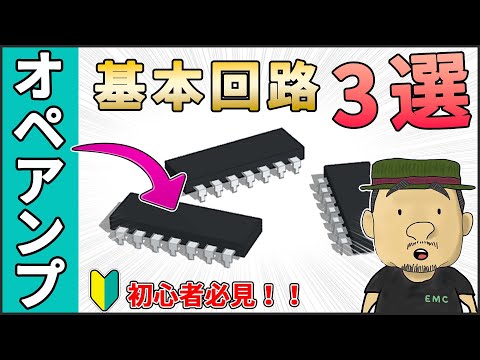 オペアンプ

基本回路 3選

初心者必見！！

EMC